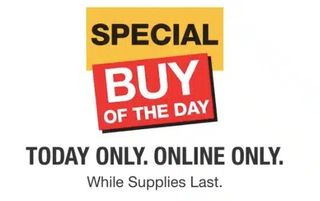 SPECIAL
BUY
OF THE DAY

TODAY ONLY. ONLINE ONLY.

While Supplies Last.